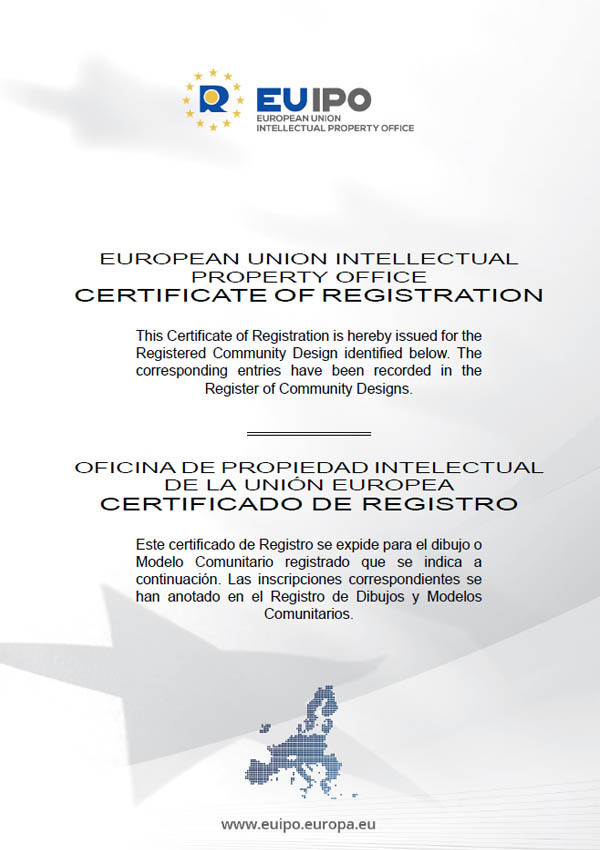 EUIPO
EUROPEAN UNION
INTELLECTUAL PROPERTY OFFICE

EUROPEAN UNION INTELLECTUAL PROPERTY OFFICE
CERTIFICATE OF REGISTRATION

This Certificate of Registration is hereby issued for the Registered Community Design identified below. The corresponding entries have been recorded in the Register of Community Designs.

OFICINA DE PROPIEDAD INTELECTUAL DE LA UNIÓN EUROPEA
CERTIFICADO DE REGISTRO

Este certificado de Registro se expide para el dibujo o Modelo Comunitario registrado que se indica a continuación. Las inscripciones correspondientes se han anotado en el Registro de Dibujos y Modelos Comunitarios.

www.euipo.europa.eu